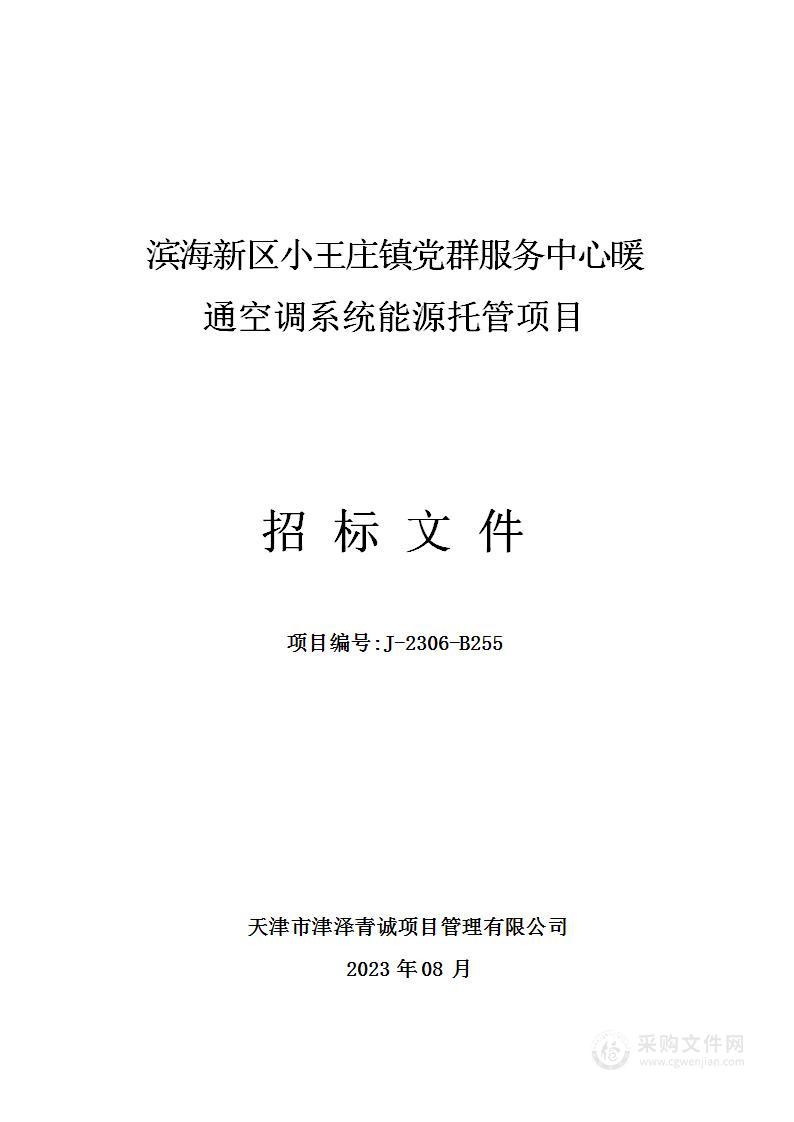 滨海新区小王庄镇党群服务中心暖通空调系统能源托管项目

招 标 文 件

项目编号:J-2306-B255

天津市津泽青诚项目管理有限公司

2023 年 08 月

采购文件网
www.cgwenjian.com